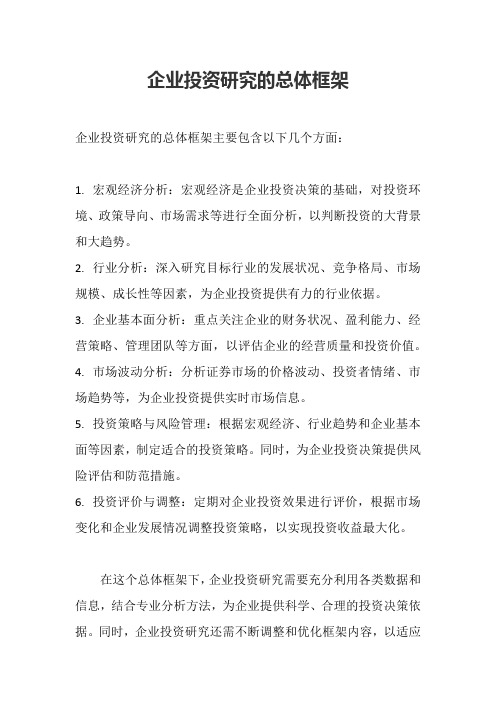 企业投资研究的总体框架

企业投资研究的总体框架主要包含以下几个方面：

1. 宏观经济分析：宏观经济是企业投资决策的基础，对投资环境、政策导向、市场需求等进行全面分析，以判断投资的大背景和大趋势。

2. 行业分析：深入研究目标行业的发展状况、竞争格局、市场规模、成长性等因素，为企业投资提供有力的行业依据。

3. 企业基本面分析：重点关注企业的财务状况、盈利能力、经营策略、管理团队等方面，以评估企业的经营质量和投资价值。

4. 市场波动分析：分析证券市场的价格波动、投资者情绪、市场趋势等，为企业投资提供实时市场信息。

5. 投资策略与风险管理：根据宏观经济、行业趋势和企业基本面等因素，制定适合的投资策略。同时，为企业投资决策提供风险评估和防范措施。

6. 投资评价与调整：定期对企业投资效果进行评价，根据市场变化和企业发展情况调整投资策略，以实现投资收益最大化。

在这个总体框架下，企业投资研究需要充分利用各类数据和信息，结合专业分析方法，为企业提供科学、合理的投资决策依据。同时，企业投资研究还需不断调整和优化框架内容，以适应